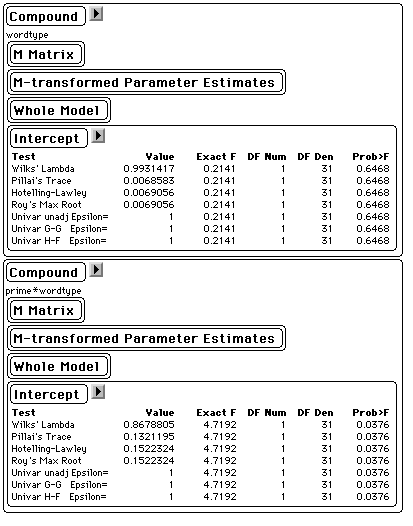 Compound

wordtype

M Matrix

M-transformed Parameter Estimates

Whole Model

Intercept

| Test | Value | Exact F | DF Num | DF Den | Prob>F |
|---|---|---|---|---|---|
| Wilks' Lambda | 0.9931417 | 0.2141 | 1 | 31 | 0.6468 |
| Pillai's Trace | 0.0068583 | 0.2141 | 1 | 31 | 0.6468 |
| Hotelling-Lawley | 0.0069056 | 0.2141 | 1 | 31 | 0.6468 |
| Roy's Max Root | 0.0069056 | 0.2141 | 1 | 31 | 0.6468 |
| Univar unadj Epsilon= | 1 | 0.2141 | 1 | 31 | 0.6468 |
| Univar G-G Epsilon= | 1 | 0.2141 | 1 | 31 | 0.6468 |
| Univar H-F Epsilon= | 1 | 0.2141 | 1 | 31 | 0.6468 |

Compound

prime*wordtype

M Matrix

M-transformed Parameter Estimates

Whole Model

Intercept

| Test | Value | Exact F | DF Num | DF Den | Prob>F |
|---|---|---|---|---|---|
| Wilks' Lambda | 0.8678805 | 4.7192 | 1 | 31 | 0.0376 |
| Pillai's Trace | 0.1321195 | 4.7192 | 1 | 31 | 0.0376 |
| Hotelling-Lawley | 0.1522324 | 4.7192 | 1 | 31 | 0.0376 |
| Roy's Max Root | 0.1522324 | 4.7192 | 1 | 31 | 0.0376 |
| Univar unadj Epsilon= | 1 | 4.7192 | 1 | 31 | 0.0376 |
| Univar G-G Epsilon= | 1 | 4.7192 | 1 | 31 | 0.0376 |
| Univar H-F Epsilon= | 1 | 4.7192 | 1 | 31 | 0.0376 |